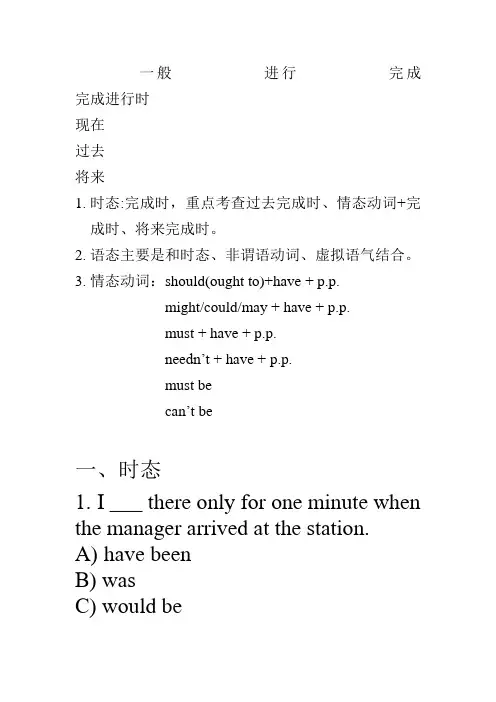 一般 进行 完成
完成进行时
现在
过去
将来

1. 时态:完成时，重点考查过去完成时、情态动词+完成时、将来完成时。
2. 语态主要是和时态、非谓语动词、虚拟语气结合。
3. 情态动词：should(ought to)+have + p.p.
might/could/may + have + p.p.
must + have + p.p.
needn’t + have + p.p.
must be
can’t be

一、时态
1. I ___ there only for one minute when the manager arrived at the station.
A) have been
B) was
C) would be